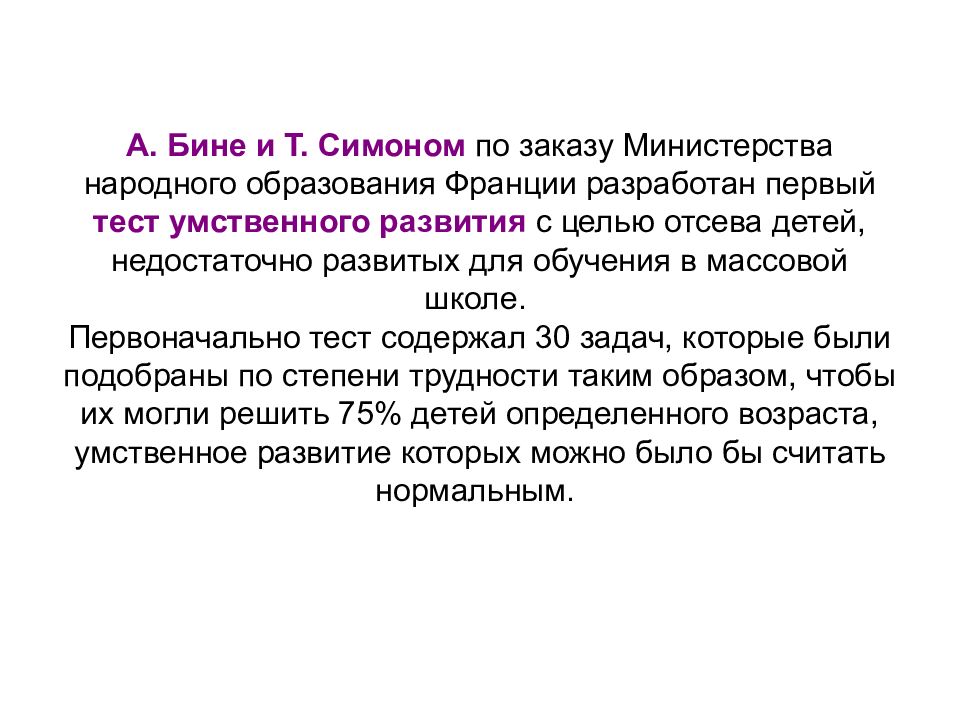 А. Бине и Т. Симоном по заказу Министерства народного образования Франции разработан первый тест умственного развития с целью отсева детей, недостаточно развитых для обучения в массовой школе.
Первоначально тест содержал 30 задач, которые были подобраны по степени трудности таким образом, чтобы их могли решить 75% детей определенного возраста, умственное развитие которых можно было бы считать нормальным.